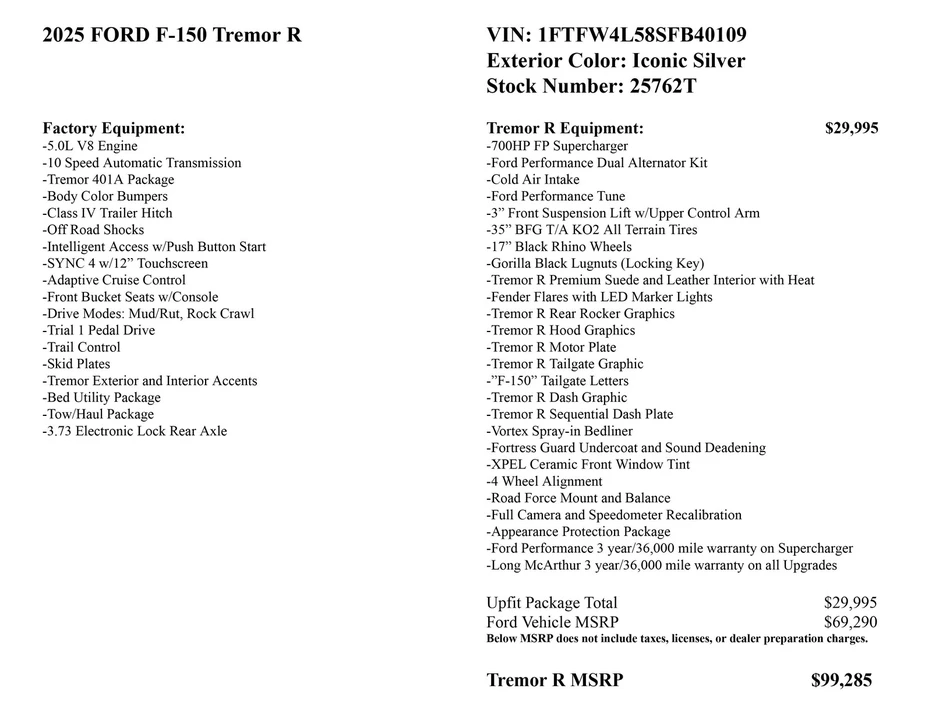 2025 FORD F-150 Tremor R

Factory Equipment:
-5.0L V8 Engine
-10 Speed Automatic Transmission
-Tremor 401A Package
-Body Color Bumpers
-Class IV Trailer Hitch
-Off Road Shocks
-Intelligent Access w/Push Button Start
-SYNC 4 w/12" Touchscreen
-Adaptive Cruise Control
-Front Bucket Seats w/Console
-Drive Modes: Mud/Rut, Rock Crawl
-Trial 1 Pedal Drive
-Trail Control
-Skid Plates
-Tremor Exterior and Interior Accents
-Bed Utility Package
-Tow/Haul Package
-3.73 Electronic Lock Rear Axle

VIN: 1FTFW4L58SFB40109
Exterior Color: Iconic Silver
Stock Number: 25762T

Tremor R Equipment: $29,995
-700HP FP Supercharger
-Ford Performance Dual Alternator Kit
-Cold Air Intake
-Ford Performance Tune
-3" Front Suspension Lift w/Upper Control Arm
-35" BFG T/A KO2 All Terrain Tires
-17" Black Rhino Wheels
-Gorilla Black Lugnuts (Locking Key)
-Tremor R Premium Suede and Leather Interior with Heat
-Fender Flares with LED Marker Lights
-Tremor R Rear Rocker Graphics
-Tremor R Hood Graphics
-Tremor R Motor Plate
-Tremor R Tailgate Graphic
-"F-150" Tailgate Letters
-Tremor R Dash Graphic
-Tremor R Sequential Dash Plate
-Vortex Spray-in Bedliner
-Fortress Guard Undercoat and Sound Deadening
-XPEL Ceramic Front Window Tint
-4 Wheel Alignment
-Road Force Mount and Balance
-Full Camera and Speedometer Recalibration
-Appearance Protection Package
-Ford Performance 3 year/36,000 mile warranty on Supercharger
-Long McArthur 3 year/36,000 mile warranty on all Upgrades

Upfit Package Total $29,995
Ford Vehicle MSRP $69,290
Below MSRP does not include taxes, licenses, or dealer preparation charges.

Tremor R MSRP $99,285